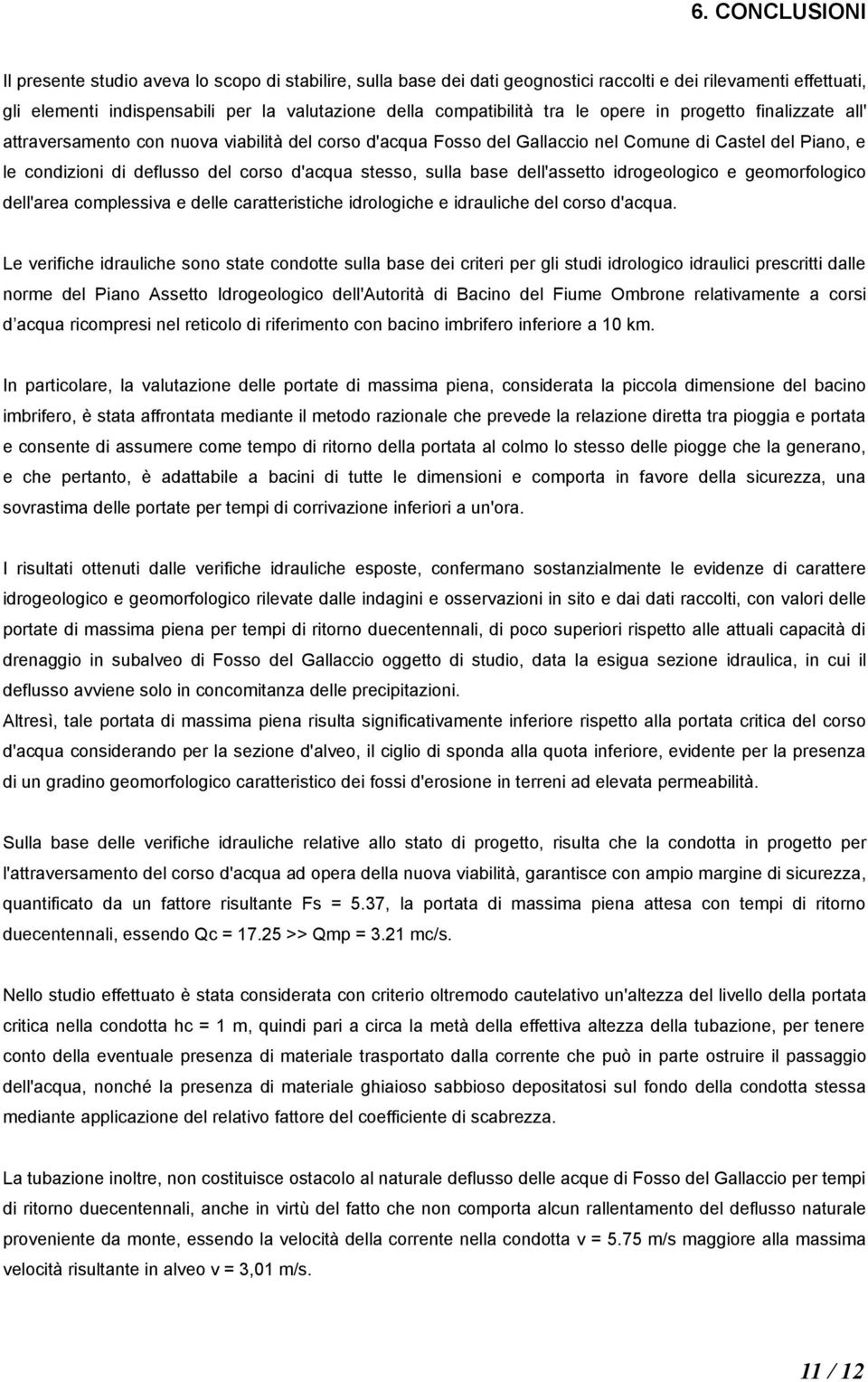 6. CONCLUSIONI

Il presente studio aveva lo scopo di stabilire, sulla base dei dati geognostici raccolti e dei rilevamenti effettuati, gli elementi indispensabili per la valutazione della compatibilità tra le opere in progetto finalizzate all' attraversamento con nuova viabilità del corso d'acqua Fosso del Gallaccio nel Comune di Castel del Piano, e le condizioni di deflusso del corso d'acqua stesso, sulla base dell'assetto idrogeologico e geomorfologico dell'area complessiva e delle caratteristiche idrologiche e idrauliche del corso d'acqua.

Le verifiche idrauliche sono state condotte sulla base dei criteri per gli studi idrologico idraulici prescritti dalle norme del Piano Assetto Idrogeologico dell'Autorità di Bacino del Fiume Ombrone relativamente a corsi d acqua ricompresi nel reticolo di riferimento con bacino imbrifero inferiore a 10 km.

In particolare, la valutazione delle portate di massima piena, considerata la piccola dimensione del bacino imbrifero, è stata affrontata mediante il metodo razionale che prevede la relazione diretta tra pioggia e portata e consente di assumere come tempo di ritorno della portata al colmo lo stesso delle piogge che la generano, e che pertanto, è adattabile a bacini di tutte le dimensioni e comporta in favore della sicurezza, una sovrastima delle portate per tempi di corrivazione inferiori a un'ora.

I risultati ottenuti dalle verifiche idrauliche esposte, confermano sostanzialmente le evidenze di carattere idrogeologico e geomorfologico rilevate dalle indagini e osservazioni in sito e dai dati raccolti, con valori delle portate di massima piena per tempi di ritorno duecentennali, di poco superiori rispetto alle attuali capacità di drenaggio in subalveo di Fosso del Gallaccio oggetto di studio, data la esigua sezione idraulica, in cui il deflusso avviene solo in concomitanza delle precipitazioni.
Altresì, tale portata di massima piena risulta significativamente inferiore rispetto alla portata critica del corso d'acqua considerando per la sezione d'alveo, il ciglio di sponda alla quota inferiore, evidente per la presenza di un gradino geomorfologico caratteristico dei fossi d'erosione in terreni ad elevata permeabilità.

Sulla base delle verifiche idrauliche relative allo stato di progetto, risulta che la condotta in progetto per l'attraversamento del corso d'acqua ad opera della nuova viabilità, garantisce con ampio margine di sicurezza, quantificato da un fattore risultante Fs = 5.37, la portata di massima piena attesa con tempi di ritorno duecentennali, essendo Qc = 17.25 >> Qmp = 3.21 mc/s.

Nello studio effettuato è stata considerata con criterio oltremodo cautelativo un'altezza del livello della portata critica nella condotta hc = 1 m, quindi pari a circa la metà della effettiva altezza della tubazione, per tenere conto della eventuale presenza di materiale trasportato dalla corrente che può in parte ostruire il passaggio dell'acqua, nonché la presenza di materiale ghiaioso sabbioso depositatosi sul fondo della condotta stessa mediante applicazione del relativo fattore del coefficiente di scabrezza.

La tubazione inoltre, non costituisce ostacolo al naturale deflusso delle acque di Fosso del Gallaccio per tempi di ritorno duecentennali, anche in virtù del fatto che non comporta alcun rallentamento del deflusso naturale proveniente da monte, essendo la velocità della corrente nella condotta v = 5.75 m/s maggiore alla massima velocità risultante in alveo v = 3,01 m/s.

11 / 12